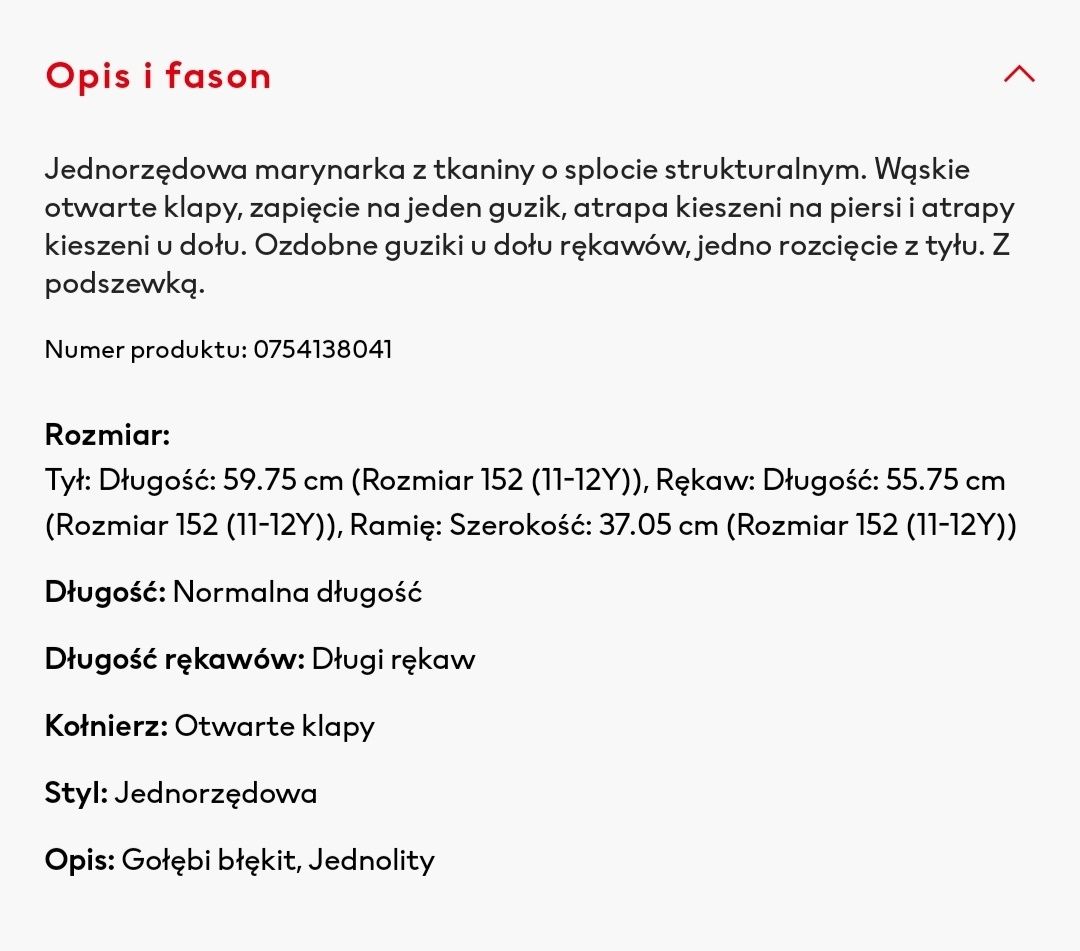 Opis i fason

Jednorzędowa marynarka z tkaniny o splocie strukturalnym. Wąskie otwarte klapy, zapięcie na jeden guzik, atrapa kieszeni na piersi i atrapy kieszeni u dołu. Ozdobne guziki u dołu rękawów, jedno rozcięcie z tyłu. Z podszewką.

Numer produktu: 0754138041

Rozmiar:
Tył: Długość: 59.75 cm (Rozmiar 152 (11-12Y)), Rękaw: Długość: 55.75 cm (Rozmiar 152 (11-12Y)), Ramię: Szerokość: 37.05 cm (Rozmiar 152 (11-12Y))

Długość: Normalna długość

Długość rękawów: Długi rękaw

Kołnierz: Otwarte klapy

Styl: Jednorzędowa

Opis: Gołębi błękit, Jednolity